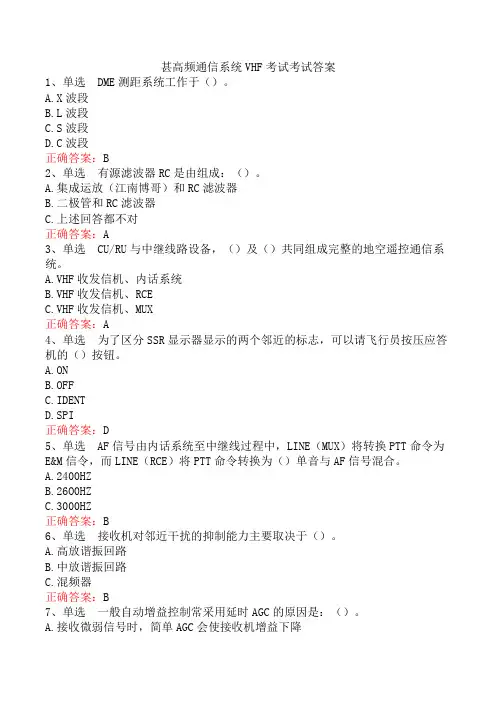 甚高频通信系统VHF考试考试答案
1、单选　DME测距系统工作于（）。
A.X波段
B.L波段
C.S波段
D.C波段
正确答案：B
2、单选　有源滤波器RC是由组成：（）。
A.集成运放（江南博哥）和RC滤波器
B.二极管和RC滤波器
C.上述回答都不对
正确答案：A
3、单选　CU/RU与中继线路设备，（）及（）共同组成完整的地空遥控通信系统。
A.VHF收发信机、内话系统
B.VHF收发信机、RCE
C.VHF收发信机、MUX
正确答案：A
4、单选　为了区分SSR显示器显示的两个邻近的标志，可以请飞行员按压应答机的（）按钮。
A.ON
B.OFF
C.IDENT
D.SPI
正确答案：D
5、单选　AF信号由内话系统至中继线过程中，LINE（MUX）将转换PTT命令为E&M信令，而LINE（RCE）将PTT命令转换为（）单音与AF信号混合。
A.2400HZ
B.2600HZ
C.3000HZ
正确答案：B
6、单选　接收机对邻近干扰的抑制能力主要取决于（）。
A.高放谐振回路
B.中放谐振回路
C.混频器
正确答案：B
7、单选　一般自动增益控制常采用延时AGC的原因是：（）。
A.接收微弱信号时，简单AGC会使接收机增益下降